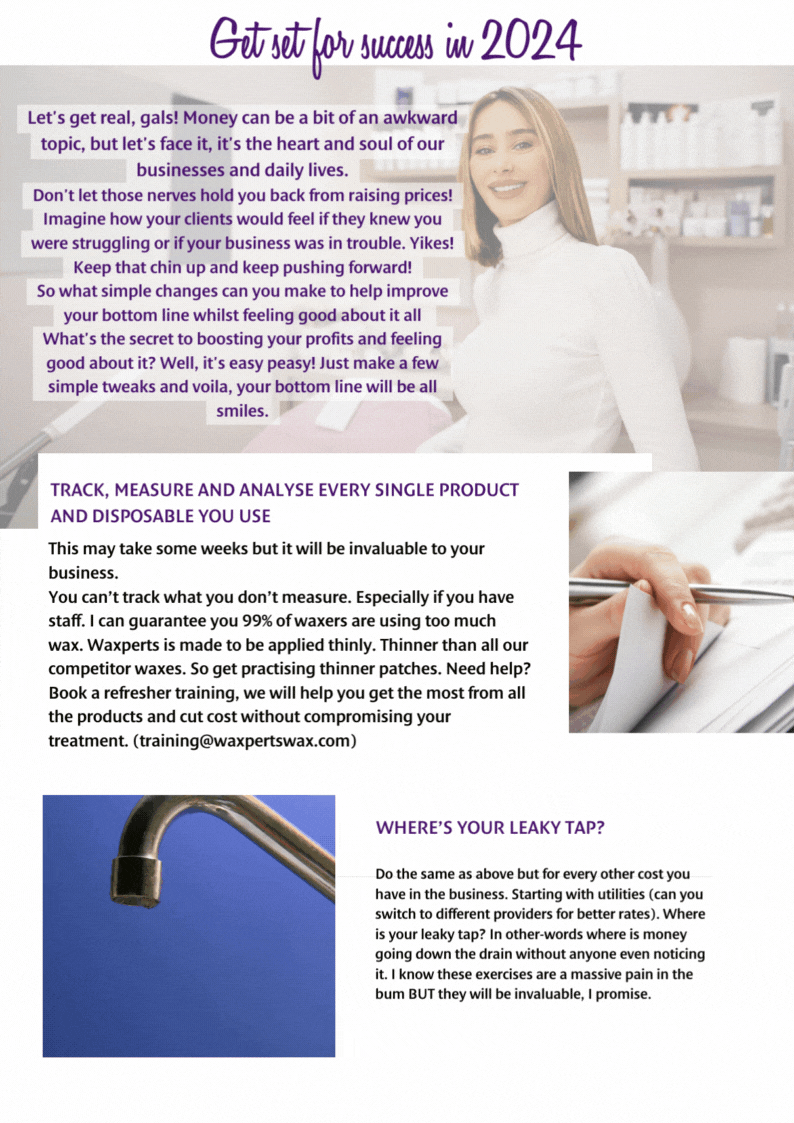 Get set for success in 2024

Let's get real, gals! Money can be a bit of an awkward topic, but let's face it, it's the heart and soul of our businesses and daily lives.
Don't let those nerves hold you back from raising prices! Imagine how your clients would feel if they knew you were struggling or if your business was in trouble. Yikes! Keep that chin up and keep pushing forward!
So what simple changes can you make to help improve your bottom line whilst feeling good about it all
What's the secret to boosting your profits and feeling good about it? Well, it's easy peasy! Just make a few simple tweaks and voila, your bottom line will be all smiles.

TRACK, MEASURE AND ANALYSE EVERY SINGLE PRODUCT AND DISPOSABLE YOU USE

This may take some weeks but it will be invaluable to your business.
You can't track what you don't measure. Especially if you have staff. I can guarantee you 99% of waxers are using too much wax. Waxperts is made to be applied thinly. Thinner than all our competitor waxes. So get practising thinner patches. Need help? Book a refresher training, we will help you get the most from all the products and cut cost without compromising your treatment. (training@waxpertswax.com)

WHERE'S YOUR LEAKY TAP?

Do the same as above but for every other cost you have in the business. Starting with utilities (can you switch to different providers for better rates). Where is your leaky tap? In other-words where is money going down the drain without anyone even noticing it. I know these exercises are a massive pain in the bum BUT they will be invaluable, I promise.